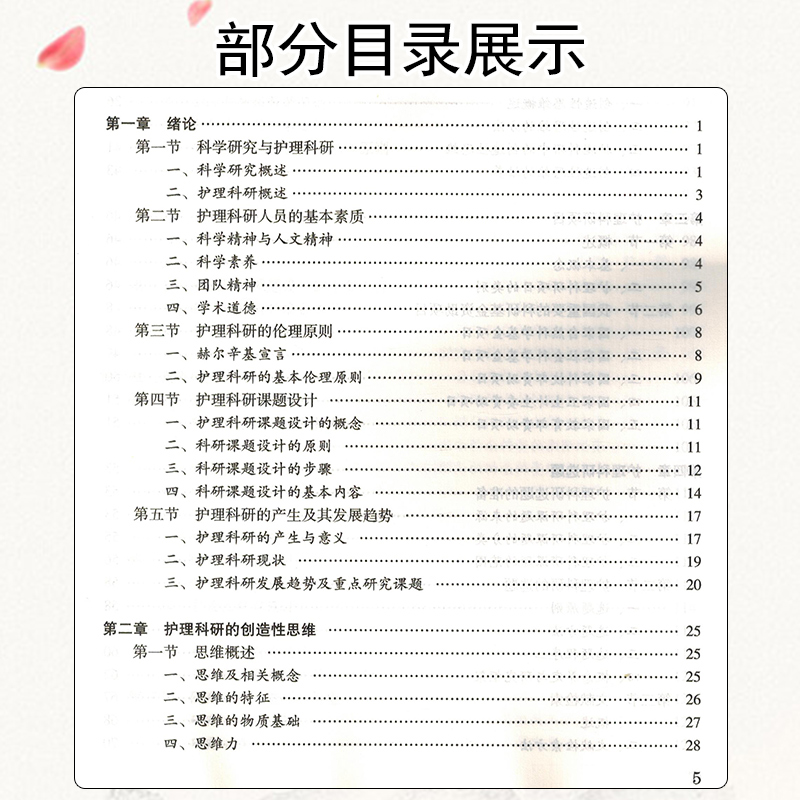 部分目录展示

第一章 绪论 …… 1
第一节 科学研究与护理科研 …… 1
一、科学研究概述 …… 1
二、护理科研概述 …… 3
第二节 护理科研人员的基本素质 …… 4
一、科学精神与人文精神 …… 4
二、科学素养 …… 4
三、团队精神 …… 5
四、学术道德 …… 6
第三节 护理科研的伦理原则 …… 8
一、赫尔辛基宣言 …… 8
二、护理科研的基本伦理原则 …… 9
第四节 护理科研课题设计 …… 11
一、护理科研课题设计的概念 …… 11
二、科研课题设计的原则 …… 11
三、科研课题设计的步骤 …… 12
四、科研课题设计的基本内容 …… 14
第五节 护理科研的产生及其发展趋势 …… 17
一、护理科研的产生与意义 …… 17
二、护理科研现状 …… 19
三、护理科研发展趋势及重点研究课题 …… 20

第二章 护理科研的创造性思维 …… 25
第一节 思维概述 …… 25
一、思维及相关概念 …… 25
二、思维的特征 …… 26
三、思维的物质基础 …… 27
四、思维力 …… 28

5